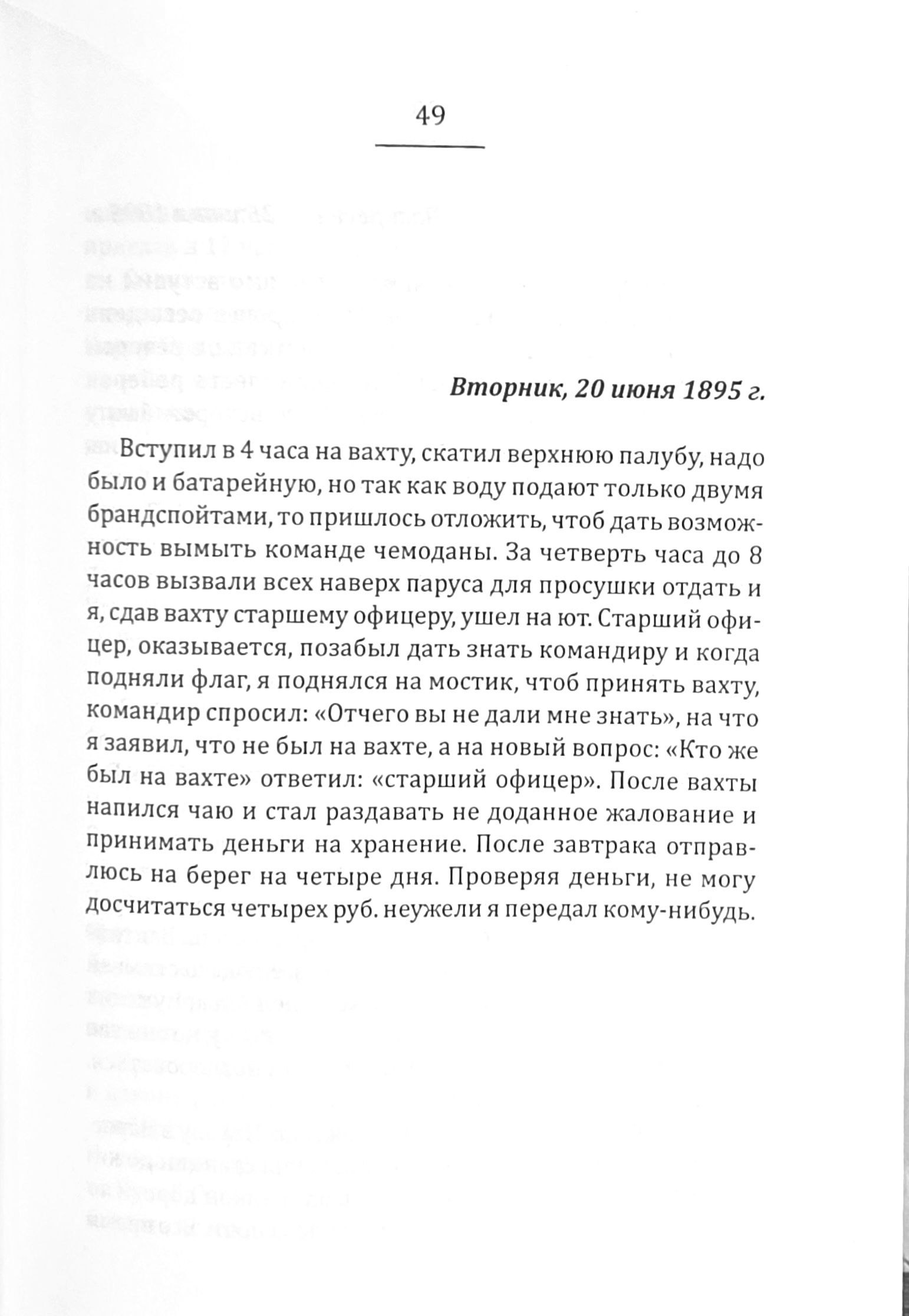 49

Вторник, 20 июня 1895 г.

Вступил в 4 часа на вахту, скатил верхнюю палубу, надо было и батарейную, но так как воду подают только двумя брандспойтами, то пришлось отложить, чтоб дать возможность вымыть команде чемоданы. За четверть часа до 8 часов вызвали всех наверх паруса для просушки отдать и я, сдав вахту старшему офицеру, ушел на ют. Старший офицер, оказывается, позабыл дать знать командиру и когда подняли флаг, я поднялся на мостик, чтоб принять вахту, командир спросил: «Отчего вы не дали мне знать», на что я заявил, что не был на вахте, а на новый вопрос: «Кто же был на вахте» ответил: «старший офицер». После вахты напился чаю и стал раздавать не доданное жалование и принимать деньги на хранение. После завтрака отправлюсь на берег на четыре дня. Проверяя деньги, не могу досчитаться четырех руб. неужели я передал кому-нибудь.